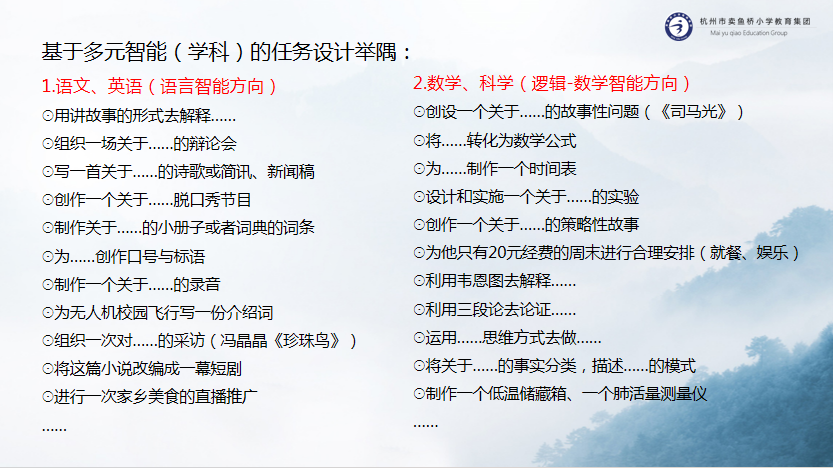 杭州市卖鱼桥小学教育集团
Mai yu qiao Education Group

基于多元智能（学科）的任务设计举隅：

1.语文、英语（语言智能方向）
⊙用讲故事的形式去解释……
⊙组织一场关于……的辩论会
⊙写一首关于……的诗歌或简讯、新闻稿
⊙创作一个关于……脱口秀节目
⊙制作关于……的小册子或者词典的词条
⊙为……创作口号与标语
⊙制作一个关于……的录音
⊙为无人机校园飞行写一份介绍词
⊙组织一次对……的采访（冯晶晶《珍珠鸟》）
⊙将这篇小说改编成一幕短剧
⊙进行一次家乡美食的直播推广
……

2.数学、科学（逻辑-数学智能方向）
⊙创设一个关于……的故事性问题（《司马光》）
⊙将……转化为数学公式
⊙为……制作一个时间表
⊙设计和实施一个关于……的实验
⊙创作一个关于……的策略性故事
⊙为他只有20元经费的周末进行合理安排（就餐、娱乐）
⊙利用韦恩图去解释……
⊙利用三段论去论证……
⊙运用……思维方式去做……
⊙将关于……的事实分类，描述……的模式
⊙制作一个低温储藏箱、一个肺活量测量仪
……